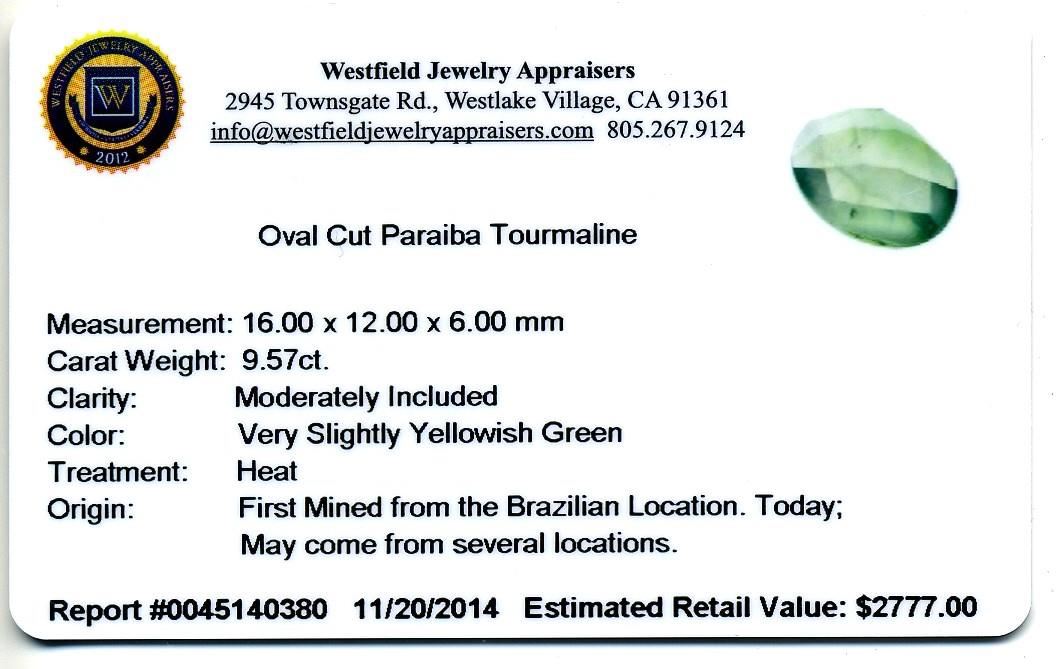 WESTFIELD JEWELRY APPRAISERS
W
2012

Westfield Jewelry Appraisers
2945 Townsgate Rd., Westlake Village, CA 91361
info@westfieldjewelryappraisers.com 805.267.9124

Oval Cut Paraiba Tourmaline

Measurement: 16.00 x 12.00 x 6.00 mm
Carat Weight: 9.57ct.
Clarity: Moderately Included
Color: Very Slightly Yellowish Green
Treatment: Heat
Origin: First Mined from the Brazilian Location. Today; May come from several locations.

Report #0045140380 11/20/2014 Estimated Retail Value: $2777.00